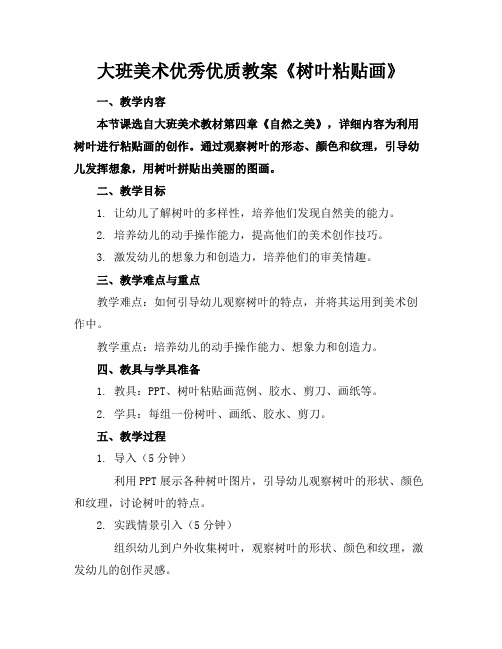 大班美术优秀优质教案《树叶粘贴画》

一、教学内容

本节课选自大班美术教材第四章《自然之美》，详细内容为利用树叶进行粘贴画的创作。通过观察树叶的形态、颜色和纹理，引导幼儿发挥想象，用树叶拼贴出美丽的图画。

二、教学目标

1. 让幼儿了解树叶的多样性，培养他们发现自然美的能力。

2. 培养幼儿的动手操作能力，提高他们的美术创作技巧。

3. 激发幼儿的想象力和创造力，培养他们的审美情趣。

三、教学难点与重点

教学难点：如何引导幼儿观察树叶的特点，并将其运用到美术创作中。

教学重点：培养幼儿的动手操作能力、想象力和创造力。

四、教具与学具准备

1. 教具：PPT、树叶粘贴画范例、胶水、剪刀、画纸等。

2. 学具：每组一份树叶、画纸、胶水、剪刀。

五、教学过程

1. 导入（5分钟）

利用PPT展示各种树叶图片，引导幼儿观察树叶的形状、颜色和纹理，讨论树叶的特点。

2. 实践情景引入（5分钟）

组织幼儿到户外收集树叶，观察树叶的形状、颜色和纹理，激发幼儿的创作灵感。